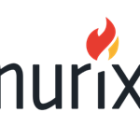 nurix